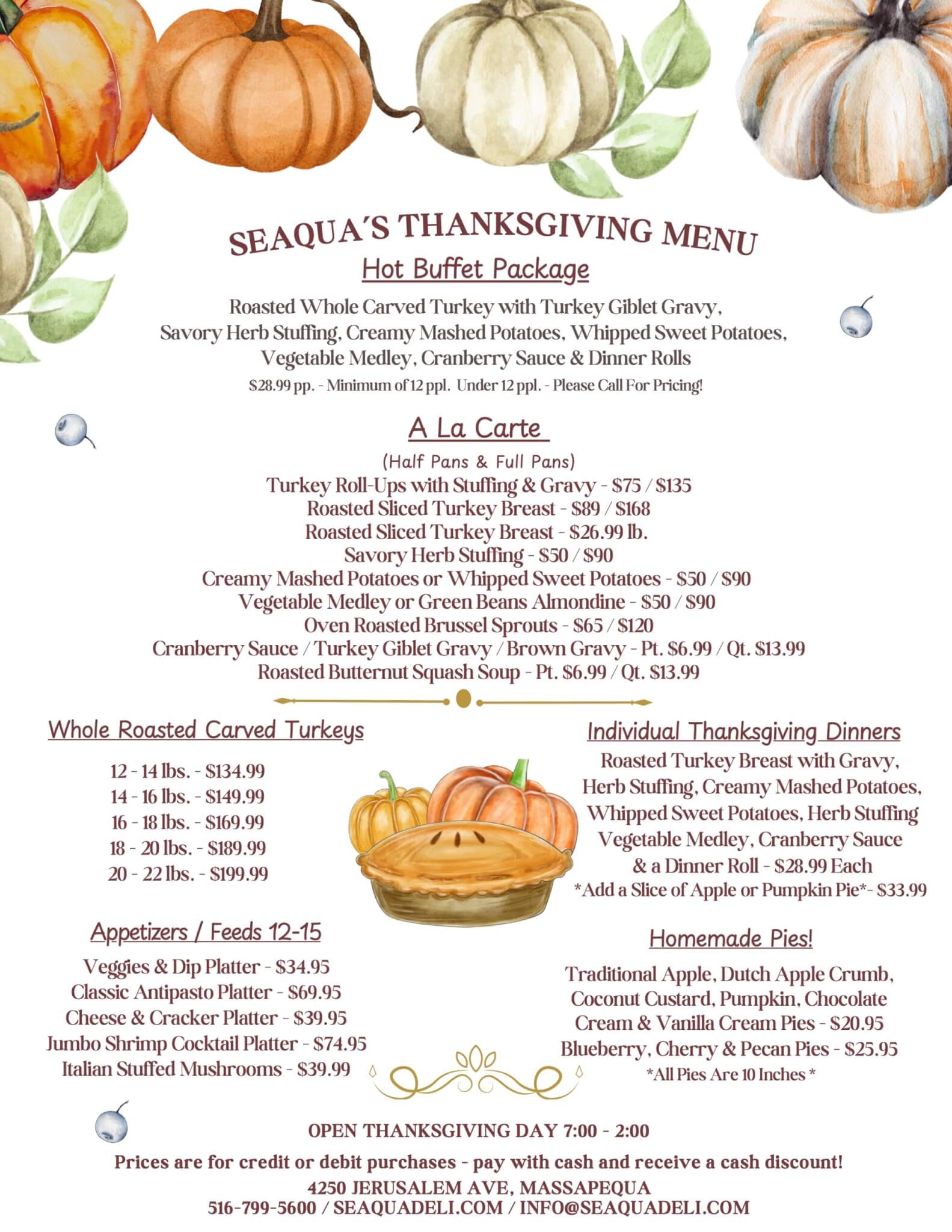 SEAQUA'S THANKSGIVING MENU

Hot Buffet Package

Roasted Whole Carved Turkey with Turkey Giblet Gravy, Savory Herb Stuffing, Creamy Mashed Potatoes, Whipped Sweet Potatoes, Vegetable Medley, Cranberry Sauce & Dinner Rolls

\$28.99 pp. - Minimum of 12 ppl. Under 12 ppl. - Please Call For Pricing!

A La Carte

(Half Pans & Full Pans)

Turkey Roll-Ups with Stuffing & Gravy - \$75 / \$135
Roasted Sliced Turkey Breast - \$89 / \$168
Roasted Sliced Turkey Breast - \$26.99 lb.
Savory Herb Stuffing - \$50 / \$90
Creamy Mashed Potatoes or Whipped Sweet Potatoes - \$50 / \$90
Vegetable Medley or Green Beans Almondine - \$50 / \$90
Oven Roasted Brussel Sprouts - \$65 / \$120
Cranberry Sauce / Turkey Giblet Gravy / Brown Gravy - Pt. \$6.99 / Qt. \$13.99
Roasted Butternut Squash Soup - Pt. \$6.99 / Qt. \$13.99

Whole Roasted Carved Turkeys

12 - 14 lbs. - \$134.99
14 - 16 lbs. - \$149.99
16 - 18 lbs. - \$169.99
18 - 20 lbs. - \$189.99
20 - 22 lbs. - \$199.99

Appetizers / Feeds 12-15

Veggies & Dip Platter - \$34.95
Classic Antipasto Platter - \$69.95
Cheese & Cracker Platter - \$39.95
Jumbo Shrimp Cocktail Platter - \$74.95
Italian Stuffed Mushrooms - \$39.99

Individual Thanksgiving Dinners

Roasted Turkey Breast with Gravy, Herb Stuffing, Creamy Mashed Potatoes, Whipped Sweet Potatoes, Herb Stuffing Vegetable Medley, Cranberry Sauce & a Dinner Roll - \$28.99 Each
*Add a Slice of Apple or Pumpkin Pie*- \$33.99

Homemade Pies!

Traditional Apple, Dutch Apple Crumb, Coconut Custard, Pumpkin, Chocolate Cream & Vanilla Cream Pies - \$20.95
Blueberry, Cherry & Pecan Pies - \$25.95
*All Pies Are 10 Inches *

OPEN THANKSGIVING DAY 7:00 - 2:00

Prices are for credit or debit purchases - pay with cash and receive a cash discount!

4250 JERUSALEM AVE, MASSAPEQUA
516-799-5600 / SEAQUADELI.COM / INFO@SEAQUADELI.COM